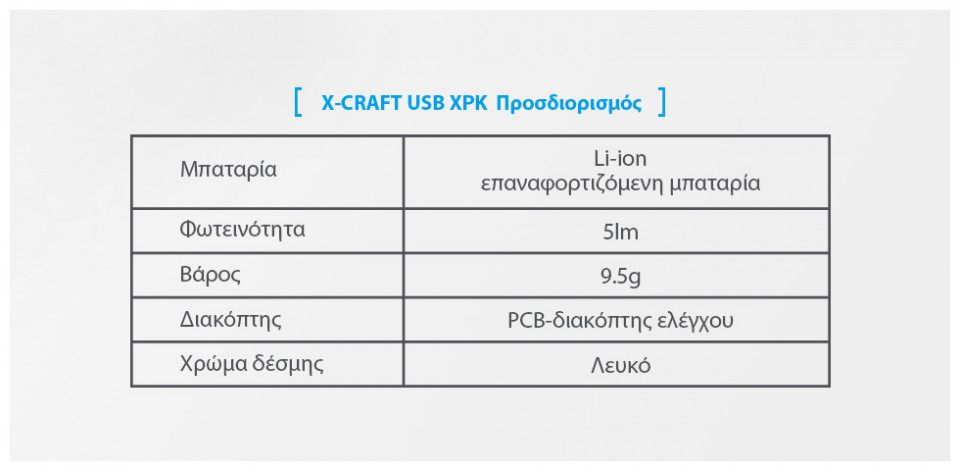 [ X-CRAFT USB XPK Προσδιορισμός ]

| Μπαταρία | Li-ion επαναφορτιζόμενη μπαταρία |
|---|---|
| Φωτεινότητα | 5lm |
| Βάρος | 9.5g |
| Διακόπτης | PCB-διακόπτης ελέγχου |
| Χρώμα δέσμης | Λευκό |